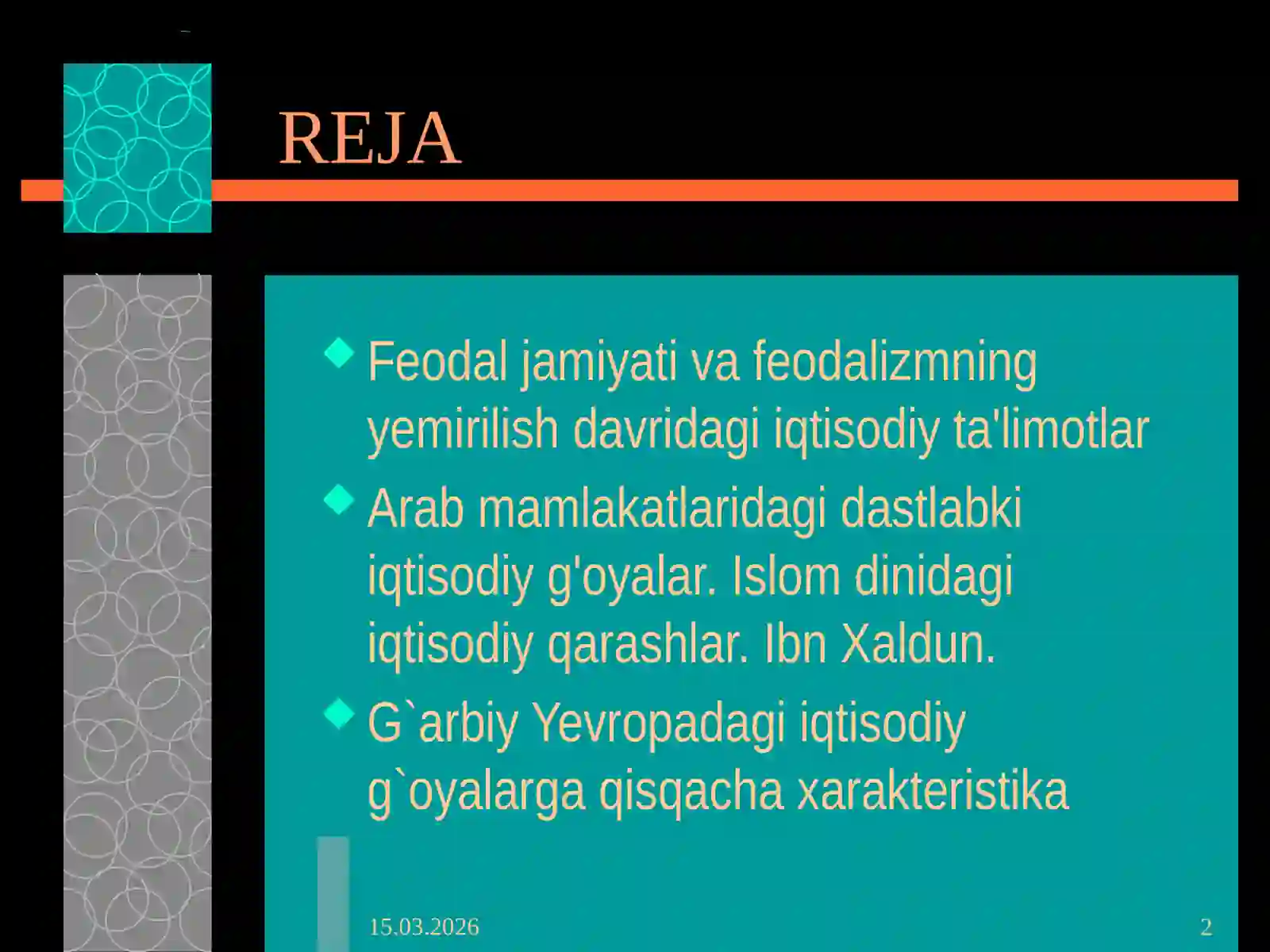 REJA

Feodal jamiyati va feodalizmning yemirilish davridagi iqtisodiy ta'limotlar

Arab mamlakatlaridagi dastlabki iqtisodiy g'oyalar. Islom dinidagi iqtisodiy qarashlar. Ibn Xaldun.

G`arbiy Yevropadagi iqtisodiy g`oyalarga qisqacha xarakteristika

15.03.2026

2